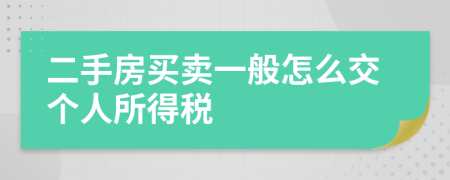 二手房买卖一般怎么交个人所得税